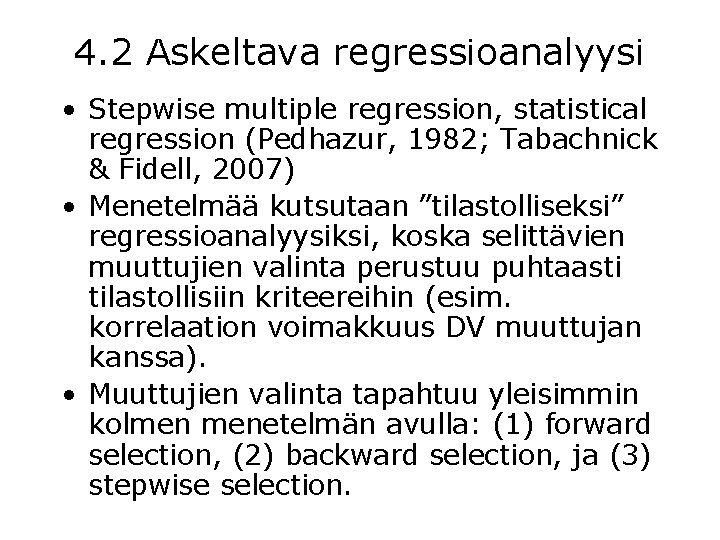 4.2 Askeltava regressioanalyysi

• Stepwise multiple regression, statistical regression (Pedhazur, 1982; Tabachnick & Fidell, 2007)

• Menetelmää kutsutaan ”tilastolliseksi” regressioanalyysiksi, koska selittävien muuttujien valinta perustuu puhtaasti tilastollisiin kriteereihin (esim. korrelaation voimakkuus DV muuttujan kanssa).

• Muuttujien valinta tapahtuu yleisimmin kolmen menetelmän avulla: (1) forward selection, (2) backward selection, ja (3) stepwise selection.